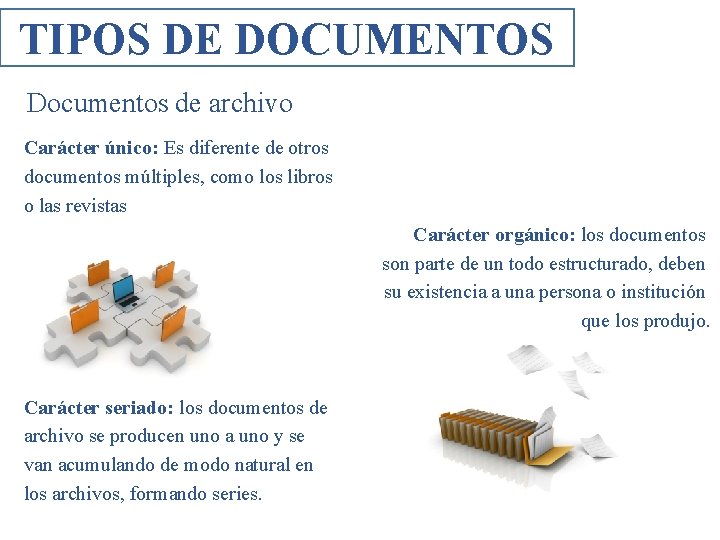 TIPOS DE DOCUMENTOS

Documentos de archivo

Carácter único: Es diferente de otros documentos múltiples, como los libros o las revistas

Carácter orgánico: los documentos son parte de un todo estructurado, deben su existencia a una persona o institución que los produjo.

Carácter seriado: los documentos de archivo se producen uno a uno y se van acumulando de modo natural en los archivos, formando series.